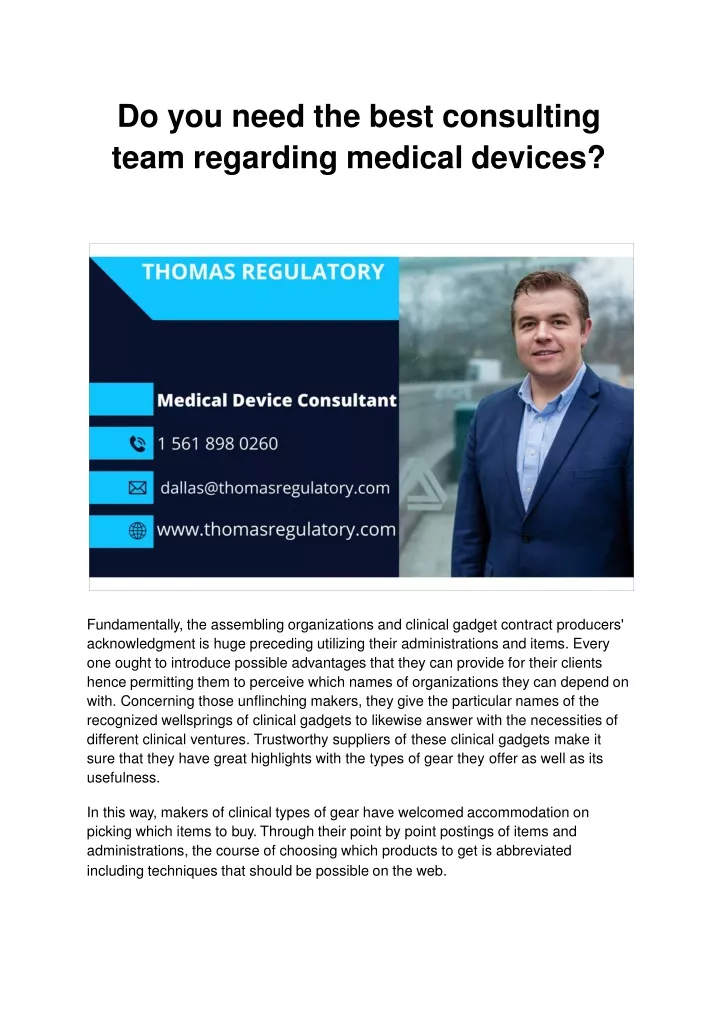 Do you need the best consulting team regarding medical devices?

THOMAS REGULATORY

Medical Device Consultant

1 561 898 0260

dallas@thomasregulatory.com

www.thomasregulatory.com

Fundamentally, the assembling organizations and clinical gadget contract producers' acknowledgment is huge preceding utilizing their administrations and items. Every one ought to introduce possible advantages that they can provide for their clients hence permitting them to perceive which names of organizations they can depend on with. Concerning those unflinching makers, they give the particular names of the recognized wellsprings of clinical gadgets to likewise answer with the necessities of different clinical ventures. Trustworthy suppliers of these clinical gadgets make it sure that they have great highlights with the types of gear they offer as well as its usefulness.

In this way, makers of clinical types of gear have welcomed accommodation on picking which items to buy. Through their point by point postings of items and administrations, the course of choosing which products to get is abbreviated including techniques that should be possible on the web.